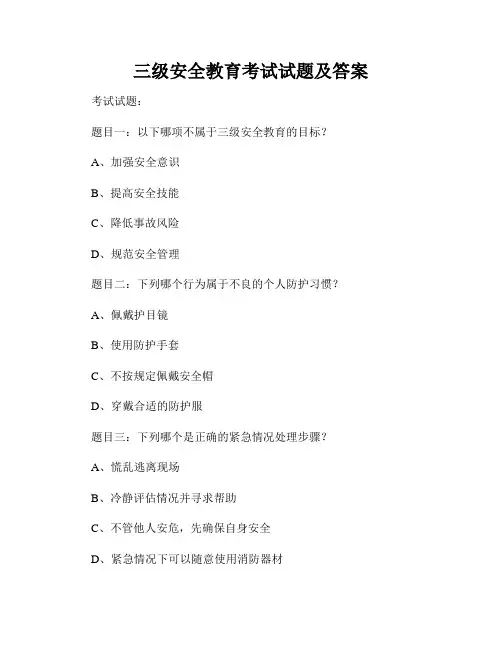 三级安全教育考试试题及答案

考试试题：

题目一：以下哪项不属于三级安全教育的目标？

A、加强安全意识

B、提高安全技能

C、降低事故风险

D、规范安全管理

题目二：下列哪个行为属于不良的个人防护习惯？

A、佩戴护目镜

B、使用防护手套

C、不按规定佩戴安全帽

D、穿戴合适的防护服

题目三：下列哪个是正确的紧急情况处理步骤？

A、慌乱逃离现场

B、冷静评估情况并寻求帮助

C、不管他人安危，先确保自身安全

D、紧急情况下可以随意使用消防器材